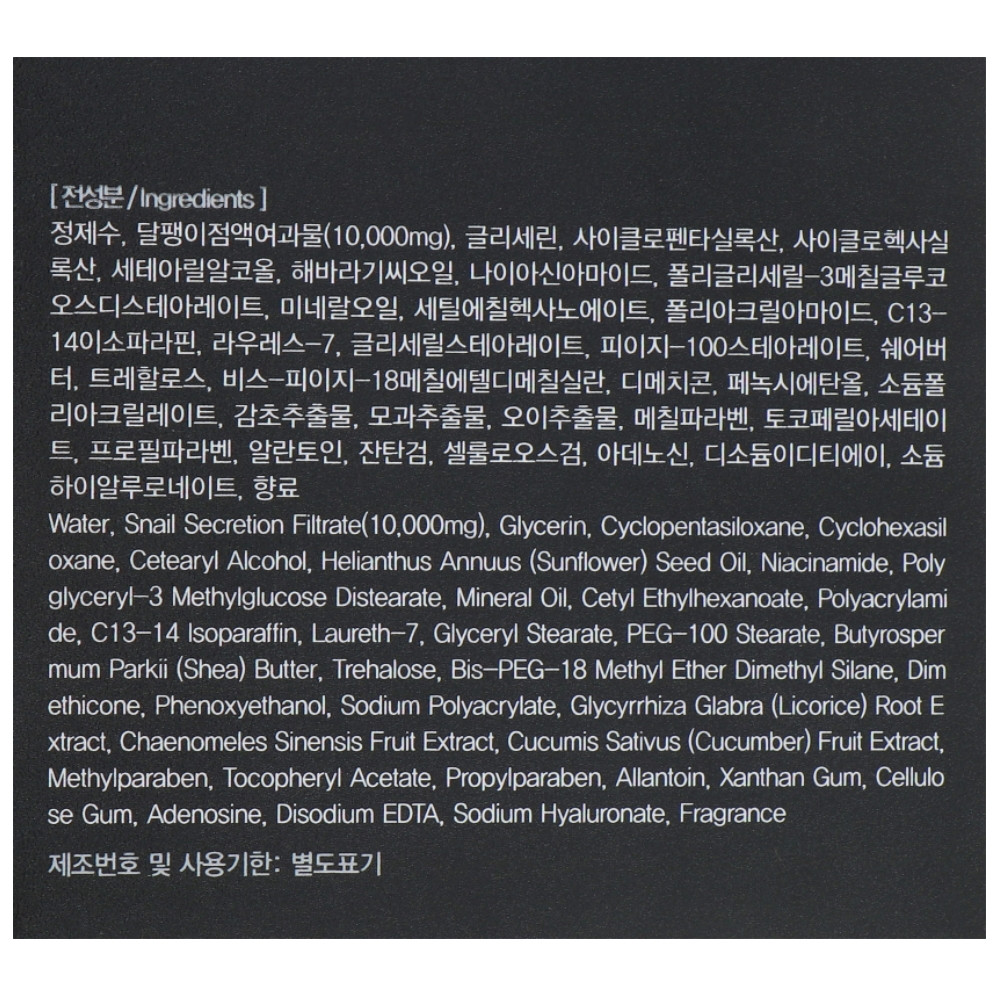 [ 전성분 / Ingredients ]
정제수, 달팽이점액여과물(10,000mg), 글리세린, 사이클로펜타실록산, 사이클로헥사실록산, 세테아릴알코올, 해바라기씨오일, 나이아신아마이드, 폴리글리세릴-3메칠글루코오스디스테아레이트, 미네랄오일, 세틸에칠헥사노에이트, 폴리아크릴아마이드, C13-14이소파라핀, 라우레스-7, 글리세릴스테아레이트, 피이지-100스테아레이트, 쉐어버터, 트레할로스, 비스-피이지-18메칠에텔디메칠실란, 디메치콘, 페녹시에탄올, 소듐폴리아크릴레이트, 감초추출물, 모과추출물, 오이추출물, 메칠파라벤, 토코페릴아세테이트, 프로필파라벤, 알란토인, 잔탄검, 셀룰로오스검, 아데노신, 디소듐이디티에이, 소듐하이알루로네이트, 향료
Water, Snail Secretion Filtrate(10,000mg), Glycerin, Cyclopentasiloxane, Cyclohexasiloxane, Cetearyl Alcohol, Helianthus Annuus (Sunflower) Seed Oil, Niacinamide, Polyglyceryl-3 Methylglucose Distearate, Mineral Oil, Cetyl Ethylhexanoate, Polyacrylamide, C13-14 Isoparaffin, Laureth-7, Glyceryl Stearate, PEG-100 Stearate, Butyrospermum Parkii (Shea) Butter, Trehalose, Bis-PEG-18 Methyl Ether Dimethyl Silane, Dimethicone, Phenoxyethanol, Sodium Polyacrylate, Glycyrrhiza Glabra (Licorice) Root Extract, Chaenomeles Sinensis Fruit Extract, Cucumis Sativus (Cucumber) Fruit Extract, Methylparaben, Tocopheryl Acetate, Propylparaben, Allantoin, Xanthan Gum, Cellulose Gum, Adenosine, Disodium EDTA, Sodium Hyaluronate, Fragrance

제조번호 및 사용기한: 별도표기